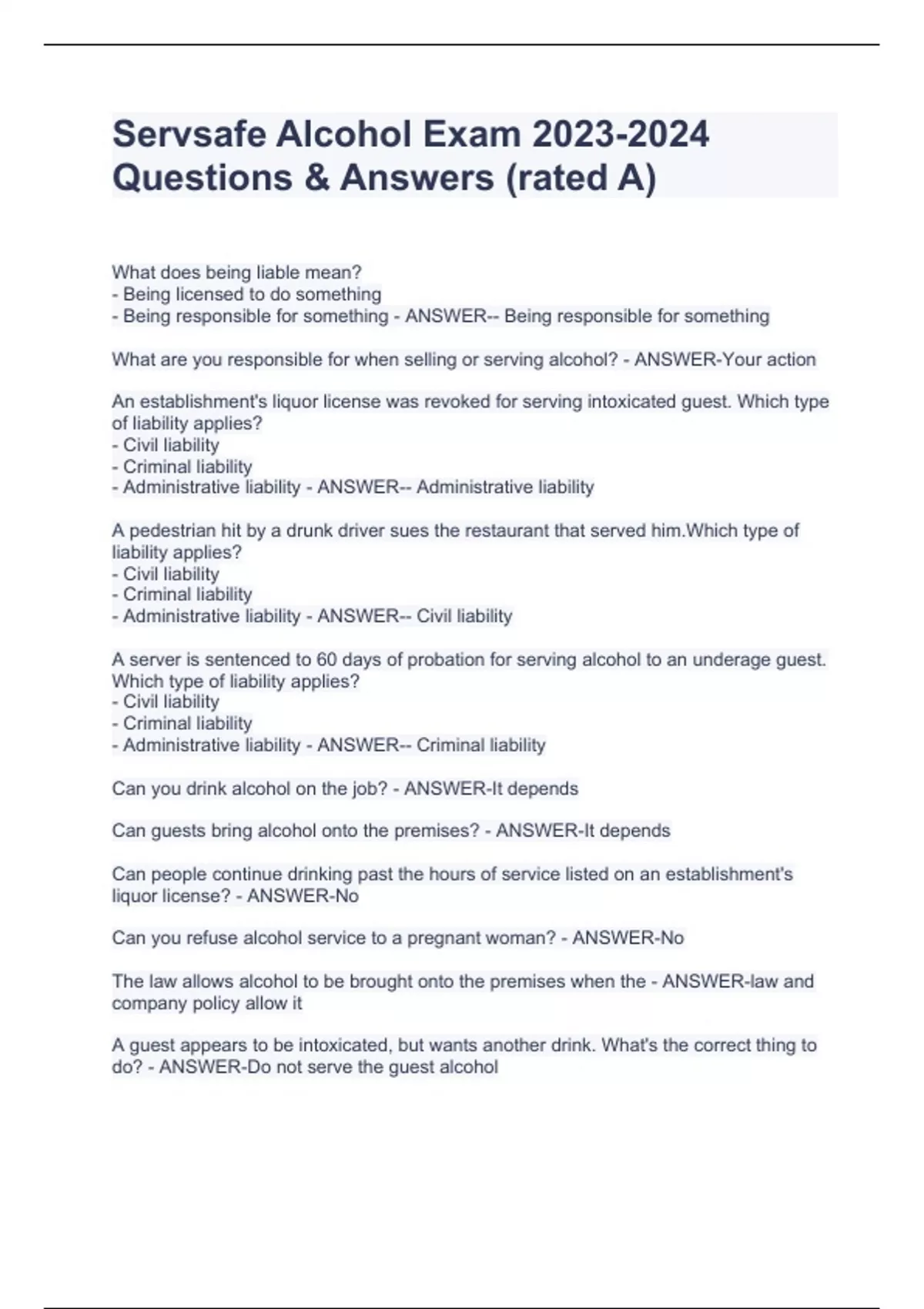 Servsafe Alcohol Exam 2023-2024 Questions & Answers (rated A)

What does being liable mean?
- Being licensed to do something
- Being responsible for something - ANSWER-- Being responsible for something

What are you responsible for when selling or serving alcohol? - ANSWER-Your action

An establishment's liquor license was revoked for serving intoxicated guest. Which type of liability applies?
- Civil liability
- Criminal liability
- Administrative liability - ANSWER-- Administrative liability

A pedestrian hit by a drunk driver sues the restaurant that served him.Which type of liability applies?
- Civil liability
- Criminal liability
- Administrative liability - ANSWER-- Civil liability

A server is sentenced to 60 days of probation for serving alcohol to an underage guest. Which type of liability applies?
- Civil liability
- Criminal liability
- Administrative liability - ANSWER-- Criminal liability

Can you drink alcohol on the job? - ANSWER-It depends

Can guests bring alcohol onto the premises? - ANSWER-It depends

Can people continue drinking past the hours of service listed on an establishment's liquor license? - ANSWER-No

Can you refuse alcohol service to a pregnant woman? - ANSWER-No

The law allows alcohol to be brought onto the premises when the - ANSWER-law and company policy allow it

A guest appears to be intoxicated, but wants another drink. What's the correct thing to do? - ANSWER-Do not serve the guest alcohol